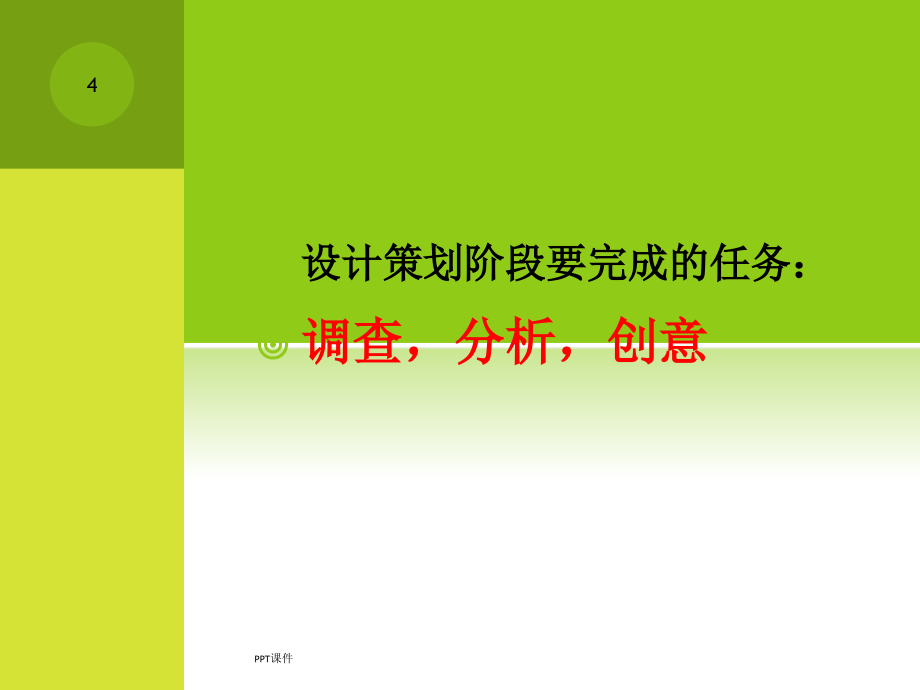 4

设计策划阶段要完成的任务：

调查，分析，创意

PPT课件